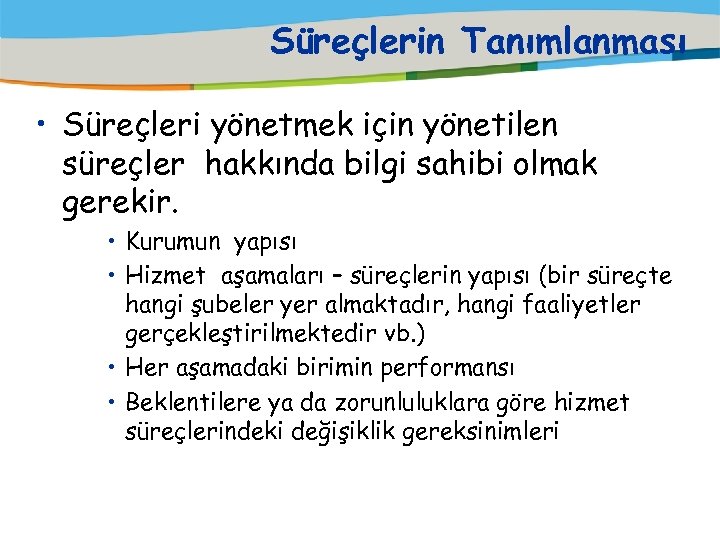 Süreçlerin Tanımlanması

• Süreçleri yönetmek için yönetilen süreçler hakkında bilgi sahibi olmak gerekir.

• Kurumun yapısı
• Hizmet aşamaları – süreçlerin yapısı (bir süreçte hangi şubeler yer almaktadır, hangi faaliyetler gerçekleştirilmektedir vb.)
• Her aşamadaki birimin performansı
• Beklentilere ya da zorunluluklara göre hizmet süreçlerindeki değişiklik gereksinimleri